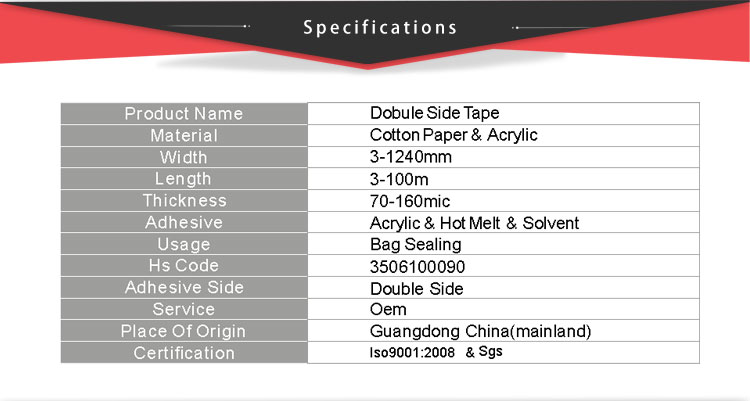 Specifications

| Product Name | Dobule Side Tape |
|---|---|
| Material | Cotton Paper & Acrylic |
| Width | 3-1240mm |
| Length | 3-100m |
| Thickness | 70-160mic |
| Adhesive | Acrylic & Hot Melt & Solvent |
| Usage | Bag Sealing |
| Hs Code | 3506100090 |
| Adhesive Side | Double Side |
| Service | Oem |
| Place Of Origin | Guangdong China(mainland) |
| Certification | Iso9001:2008 & Sgs |